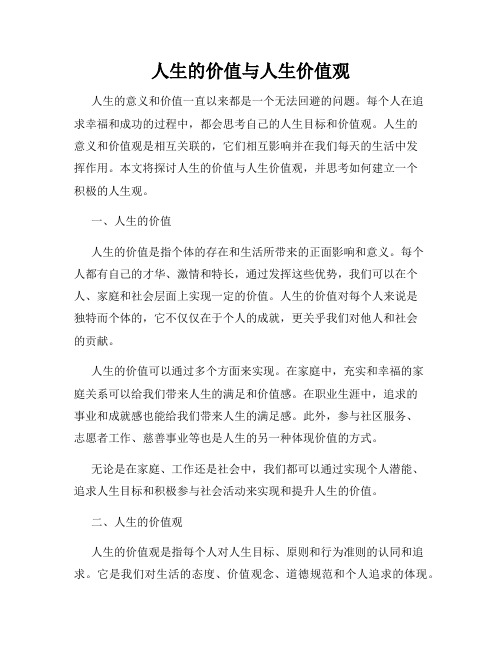 人生的价值与人生价值观

人生的意义和价值一直以来都是一个无法回避的问题。每个人在追求幸福和成功的过程中，都会思考自己的人生目标和价值观。人生的意义和价值观是相互关联的，它们相互影响并在我们每天的生活中发挥作用。本文将探讨人生的价值与人生价值观，并思考如何建立一个积极的人生观。

一、人生的价值

人生的价值是指个体的存在和生活所带来的正面影响和意义。每个人都有自己的才华、激情和特长，通过发挥这些优势，我们可以在个人、家庭和社会层面上实现一定的价值。人生的价值对每个人来说是独特而个体的，它不仅仅在于个人的成就，更关乎我们对他人和社会的贡献。

人生的价值可以通过多个方面来实现。在家庭中，充实和幸福的家庭关系可以给我们带来人生的满足和价值感。在职业生涯中，追求的事业和成就感也能给我们带来人生的满足感。此外，参与社区服务、志愿者工作、慈善事业等也是人生的另一种体现价值的方式。

无论是在家庭、工作还是社会中，我们都可以通过实现个人潜能、追求人生目标和积极参与社会活动来实现和提升人生的价值。

二、人生的价值观

人生的价值观是指每个人对人生目标、原则和行为准则的认同和追求。它是我们对生活的态度、价值观念、道德规范和个人追求的体现。